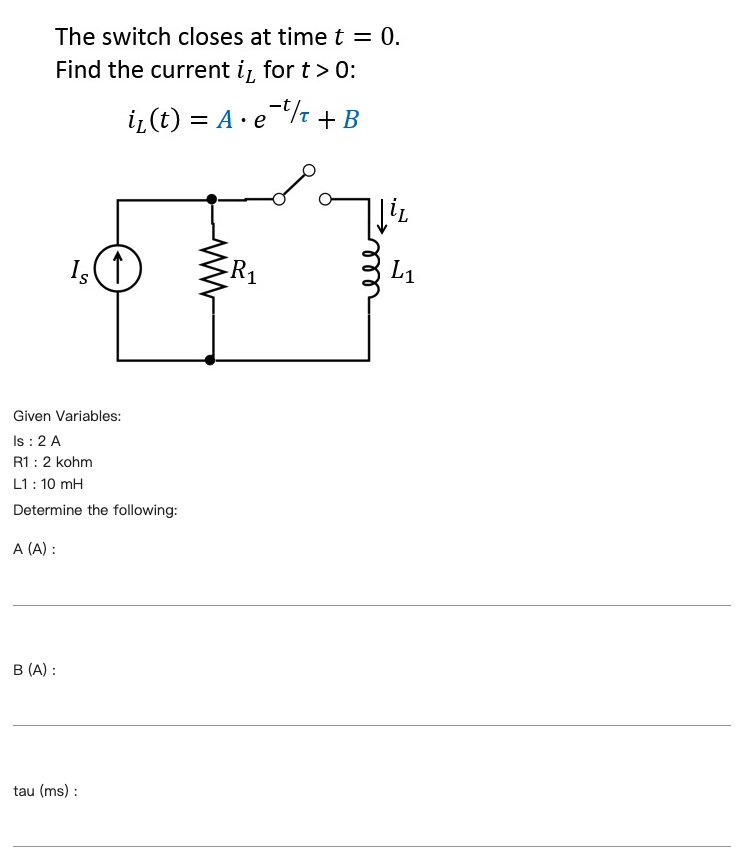 The switch closes at time $t = 0$.
Find the current $i_L$ for $t > 0$:

$i_L(t) = A \cdot e^{-t/\tau} + B$

$I_s$

$R_1$

$i_L$

$L_1$

Given Variables:

Is : 2 A
R1 : 2 kohm
L1 : 10 mH

Determine the following:

A (A) :

B (A) :

tau (ms) :